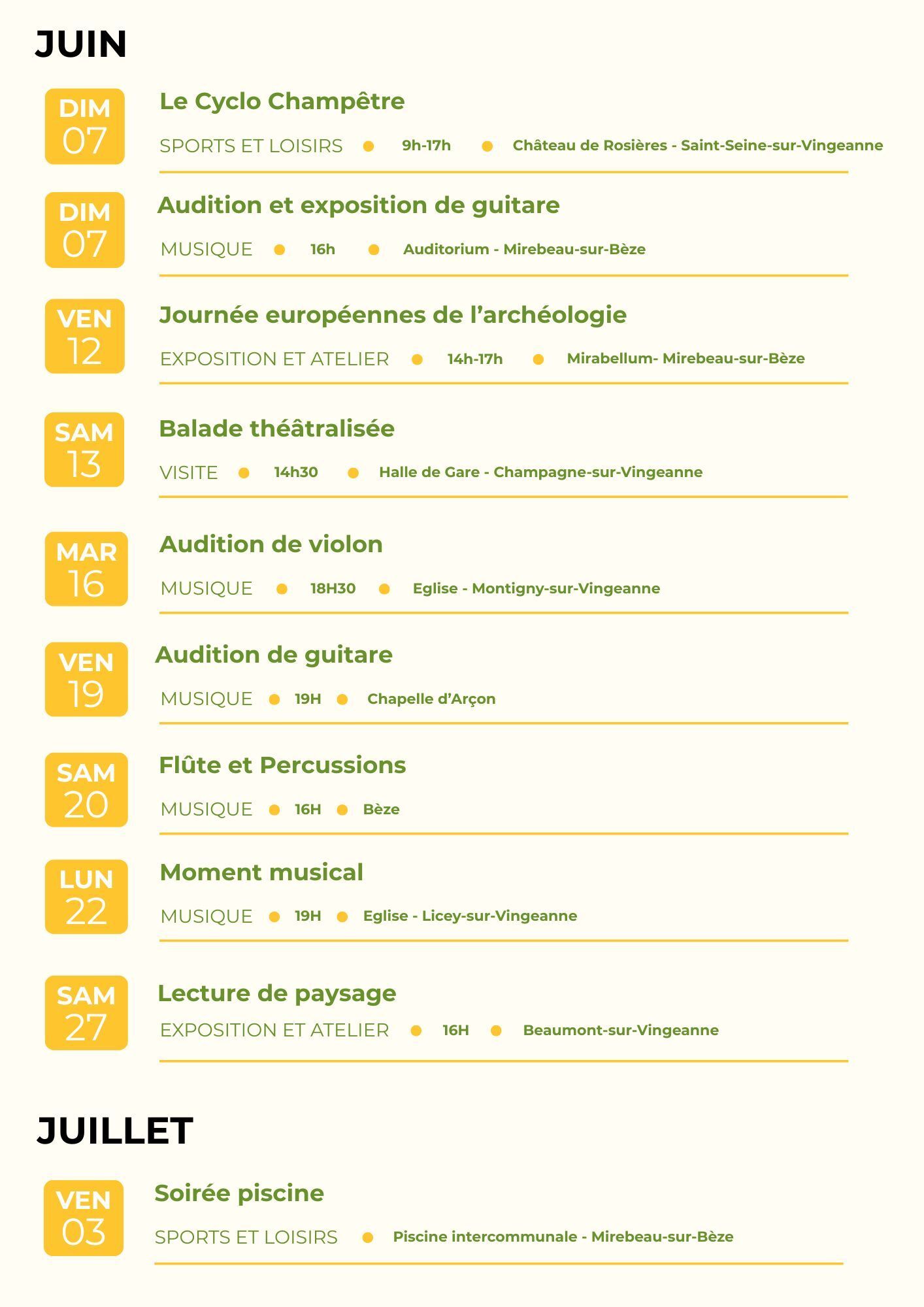 JUIN

DIM
07

Le Cyclo Champêtre

SPORTS ET LOISIRS • 9h-17h • Château de Rosières - Saint-Seine-sur-Vingeanne

DIM
07

Audition et exposition de guitare

MUSIQUE • 16h • Auditorium - Mirebeau-sur-Bèze

VEN
12

Journée européennes de l'archéologie

EXPOSITION ET ATELIER • 14h-17h • Mirabellum- Mirebeau-sur-Bèze

SAM
13

Balade théâtralisée

VISITE • 14h30 • Halle de Gare - Champagne-sur-Vingeanne

MAR
16

Audition de violon

MUSIQUE • 18H30 • Eglise - Montigny-sur-Vingeanne

VEN
19

Audition de guitare

MUSIQUE • 19H • Chapelle d'Arçon

SAM
20

Flûte et Percussions

MUSIQUE • 16H • Bèze

LUN
22

Moment musical

MUSIQUE • 19H • Eglise - Licey-sur-Vingeanne

SAM
27

Lecture de paysage

EXPOSITION ET ATELIER • 16H • Beaumont-sur-Vingeanne

JUILLET

VEN
03

Soirée piscine

SPORTS ET LOISIRS • Piscine intercommunale - Mirebeau-sur-Bèze